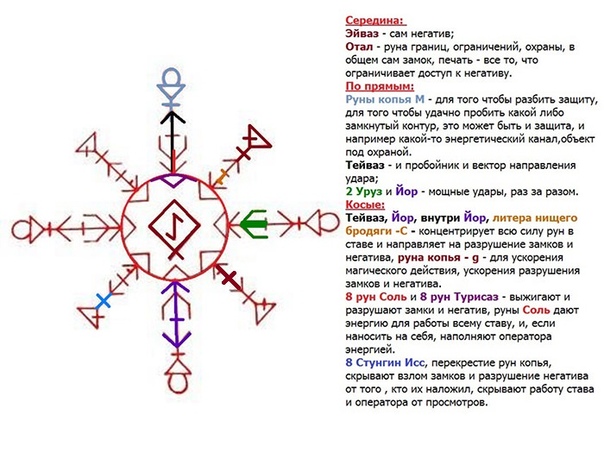 Середина:
Эйваз - сам негатив;
Отал - руна границ, ограничений, охраны, в общем сам замок, печать - все то, что ограничивает доступ к негативу.
По прямым:
Руны копья М - для того чтобы разбить защиту, для того чтобы удачно пробить какой либо замкнутый контур, это может быть и защита, и например какой-то энергетический канал,объект под охраной.
Тейваз - и пробойник и вектор направления удара;
2 Уруз и Йор - мощные удары, раз за разом.
Косые:
Тейваз, Йор, внутри Йор, литера нищего бродяги -С - концентрирует всю силу рун в ставе и направляет на разрушение замков и негатива, руна копья - g - для ускорения магического действия, ускорения разрушения замков и негатива.
8 рун Соль и 8 рун Турисаз - выжигают и разрушают замки и негатив, руны Соль дают энергию для работы всему ставу, и, если наносить на себя, наполняют оператора энергией.
8 Стунгин Исс, перекрестие рун копья, скрывают взлом замков и разрушение негатива от того , кто их наложил, скрывают работу става и оператора от просмотров.